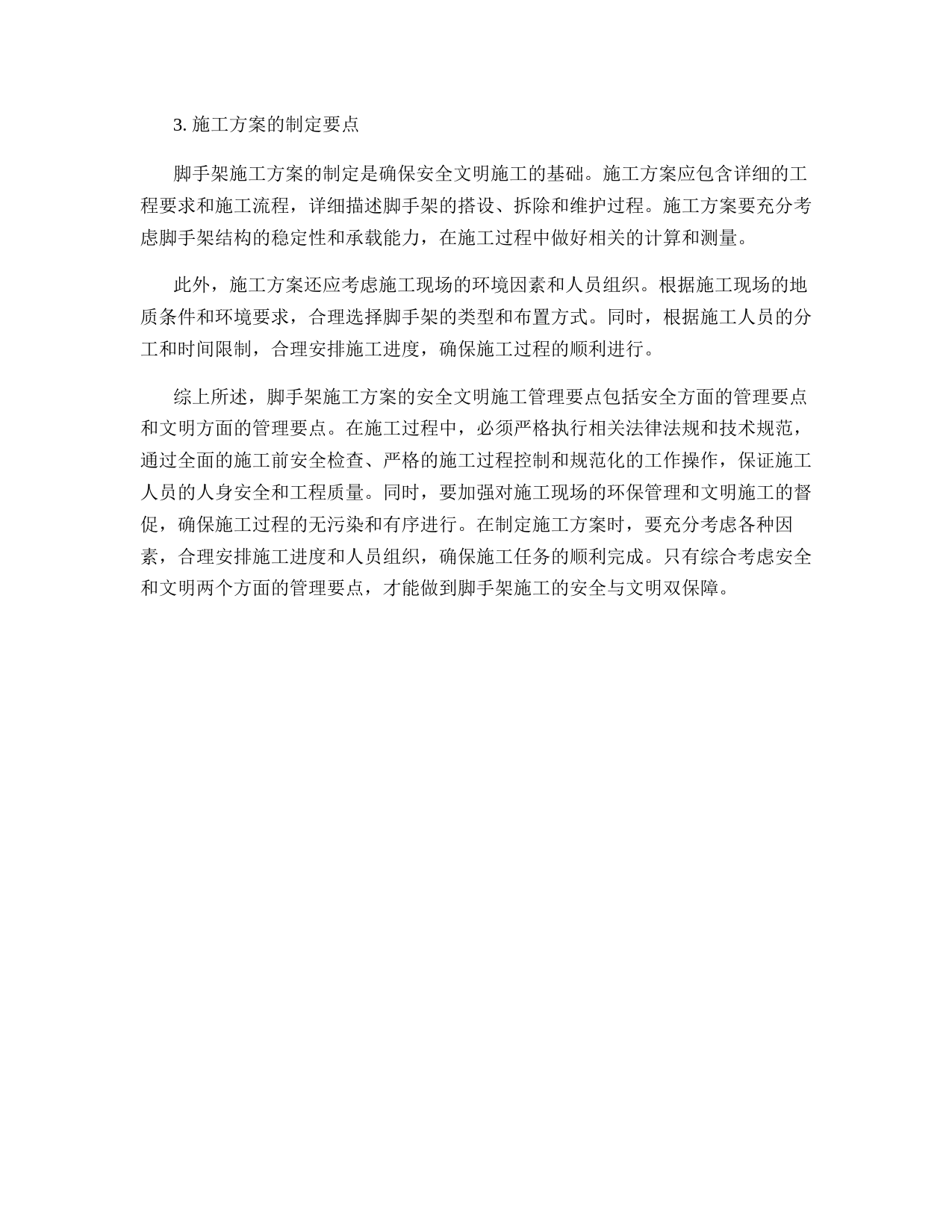 3. 施工方案的制定要点

脚手架施工方案的制定是确保安全文明施工的基础。施工方案应包含详细的工程要求和施工流程，详细描述脚手架的搭设、拆除和维护过程。施工方案要充分考虑脚手架结构的稳定性和承载能力，在施工过程中做好相关的计算和测量。

此外，施工方案还应考虑施工现场的环境因素和人员组织。根据施工现场的地质条件和环境要求，合理选择脚手架的类型和布置方式。同时，根据施工人员的分工和时间限制，合理安排施工进度，确保施工过程的顺利进行。

综上所述，脚手架施工方案的安全文明施工管理要点包括安全方面的管理要点和文明方面的管理要点。在施工过程中，必须严格执行相关法律法规和技术规范，通过全面的施工前安全检查、严格的施工过程控制和规范化的工作操作，保证施工人员的人身安全和工程质量。同时，要加强对施工现场的环保管理和文明施工的督促，确保施工过程的无污染和有序进行。在制定施工方案时，要充分考虑各种因素，合理安排施工进度和人员组织，确保施工任务的顺利完成。只有综合考虑安全和文明两个方面的管理要点，才能做到脚手架施工的安全与文明双保障。